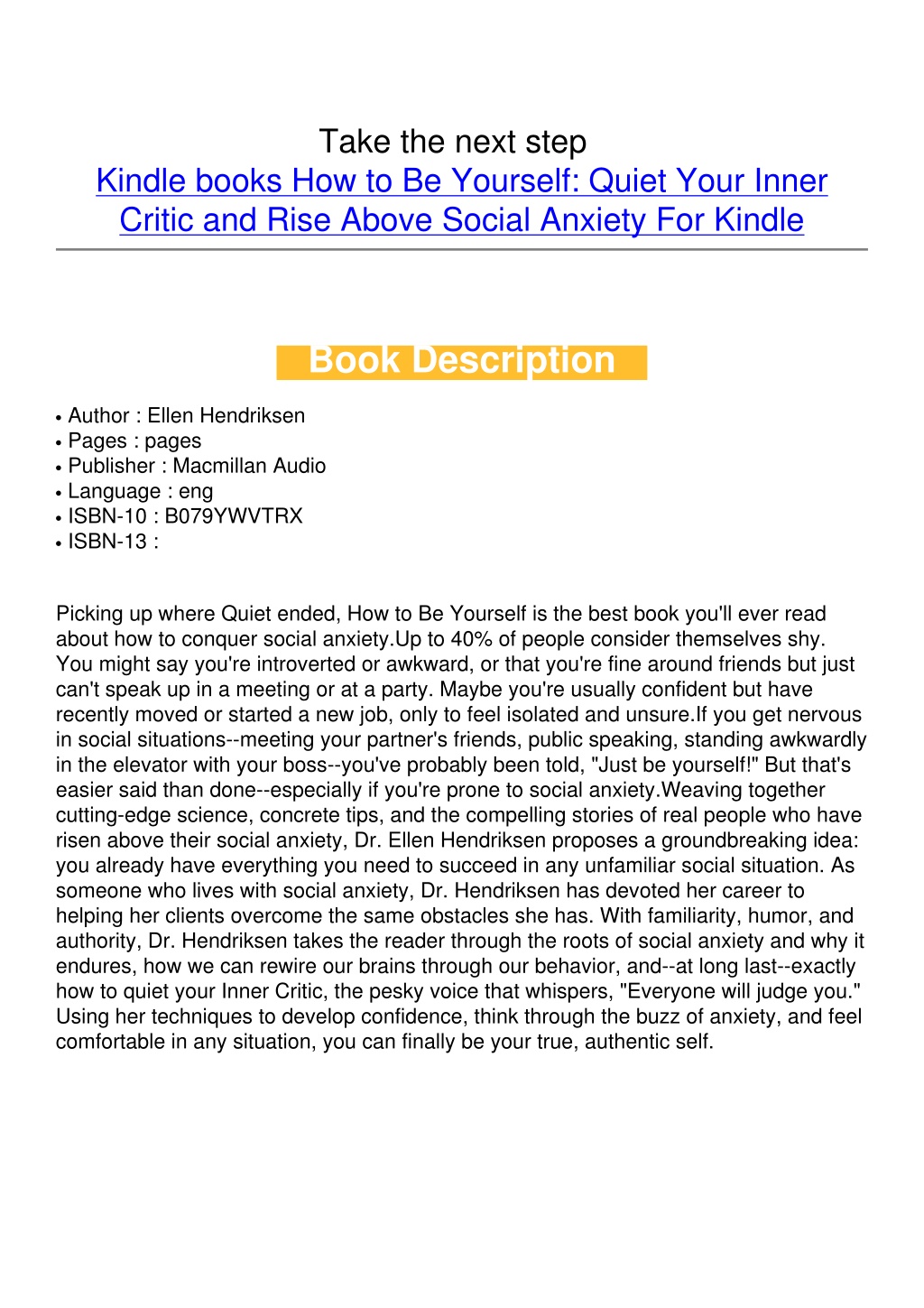 Take the next step
Kindle books How to Be Yourself: Quiet Your Inner Critic and Rise Above Social Anxiety For Kindle

Book Description

• Author : Ellen Hendriksen
• Pages : pages
• Publisher : Macmillan Audio
• Language : eng
• ISBN-10 : B079YWVTRX
• ISBN-13 :

Picking up where Quiet ended, How to Be Yourself is the best book you'll ever read about how to conquer social anxiety.Up to 40% of people consider themselves shy. You might say you're introverted or awkward, or that you're fine around friends but just can't speak up in a meeting or at a party. Maybe you're usually confident but have recently moved or started a new job, only to feel isolated and unsure.If you get nervous in social situations--meeting your partner's friends, public speaking, standing awkwardly in the elevator with your boss--you've probably been told, "Just be yourself!" But that's easier said than done--especially if you're prone to social anxiety.Weaving together cutting-edge science, concrete tips, and the compelling stories of real people who have risen above their social anxiety, Dr. Ellen Hendriksen proposes a groundbreaking idea: you already have everything you need to succeed in any unfamiliar social situation. As someone who lives with social anxiety, Dr. Hendriksen has devoted her career to helping her clients overcome the same obstacles she has. With familiarity, humor, and authority, Dr. Hendriksen takes the reader through the roots of social anxiety and why it endures, how we can rewire our brains through our behavior, and--at long last--exactly how to quiet your Inner Critic, the pesky voice that whispers, "Everyone will judge you." Using her techniques to develop confidence, think through the buzz of anxiety, and feel comfortable in any situation, you can finally be your true, authentic self.